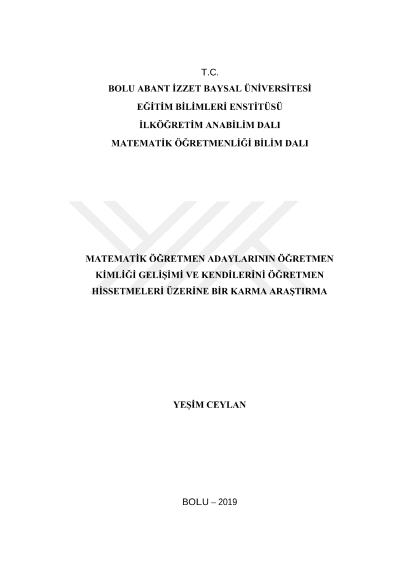 T.C.
BOLU ABANT İZZET BAYSAL ÜNİVERSİTESİ
EĞİTİM BİLİMLERİ ENSTİTÜSÜ
İLKÖĞRETİM ANABİLİM DALI
MATEMATİK ÖĞRETMENLİĞİ BİLİM DALI

MATEMATİK ÖĞRETMEN ADAYLARININ ÖĞRETMEN KİMLİĞİ GELİŞİMİ VE KENDİLERİNİ ÖĞRETMEN HİSSETMELERİ ÜZERİNE BİR KARMA ARAŞTIRMA

YEŞİM CEYLAN

BOLU – 2019